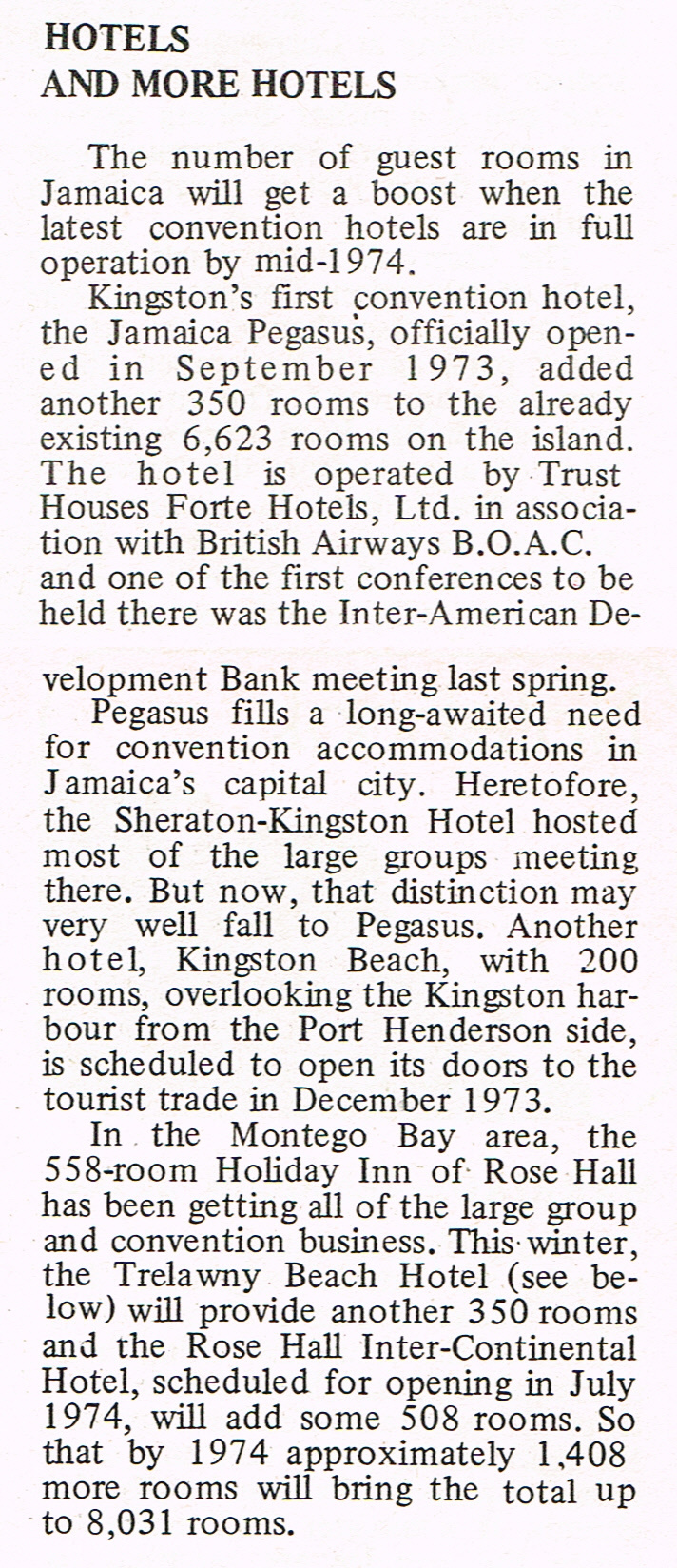 HOTELS
AND MORE HOTELS

The number of guest rooms in Jamaica will get a boost when the latest convention hotels are in full operation by mid-1974.

Kingston's first convention hotel, the Jamaica Pegasus, officially opened in September 1973, added another 350 rooms to the already existing 6,623 rooms on the island. The hotel is operated by Trust Houses Forte Hotels, Ltd. in association with British Airways B.O.A.C. and one of the first conferences to be held there was the Inter-American Development Bank meeting last spring.

Pegasus fills a long-awaited need for convention accommodations in Jamaica's capital city. Heretofore, the Sheraton-Kingston Hotel hosted most of the large groups meeting there. But now, that distinction may very well fall to Pegasus. Another hotel, Kingston Beach, with 200 rooms, overlooking the Kingston harbour from the Port Henderson side, is scheduled to open its doors to the tourist trade in December 1973.

In the Montego Bay area, the 558-room Holiday Inn of Rose Hall has been getting all of the large group and convention business. This winter, the Trelawny Beach Hotel (see below) will provide another 350 rooms and the Rose Hall Inter-Continental Hotel, scheduled for opening in July 1974, will add some 508 rooms. So that by 1974 approximately 1,408 more rooms will bring the total up to 8,031 rooms.